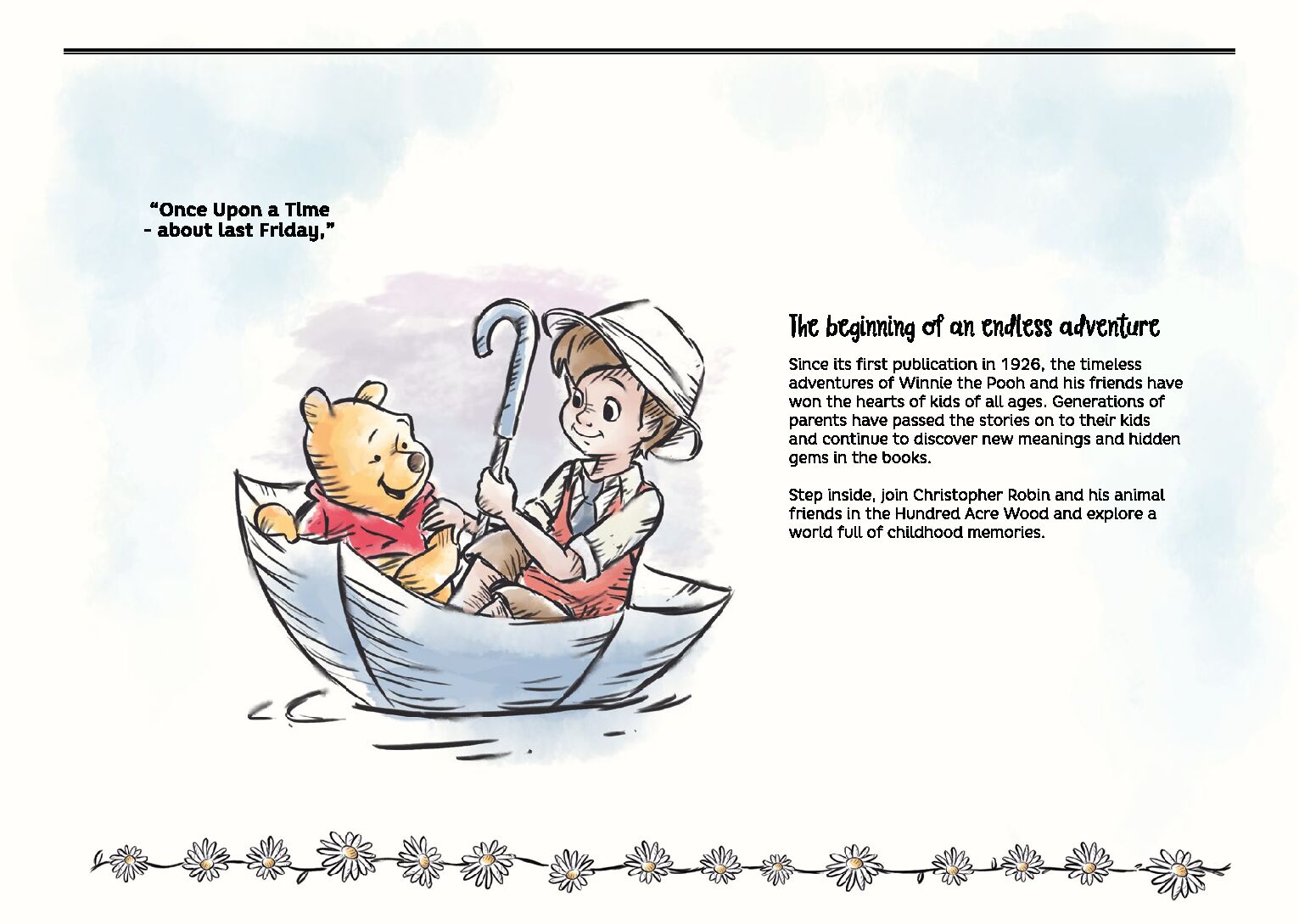 "Once Upon a Time
- about last Friday,"

The beginning of an endless adventure

Since its first publication in 1926, the timeless adventures of Winnie the Pooh and his friends have won the hearts of kids of all ages. Generations of parents have passed the stories on to their kids and continue to discover new meanings and hidden gems in the books.

Step inside, join Christopher Robin and his animal friends in the Hundred Acre Wood and explore a world full of childhood memories.